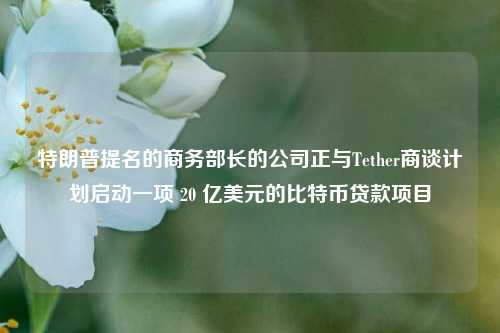 特朗普提名的商务部长的公司正与Tether商谈计划启动一项 20 亿美元的比特币贷款项目